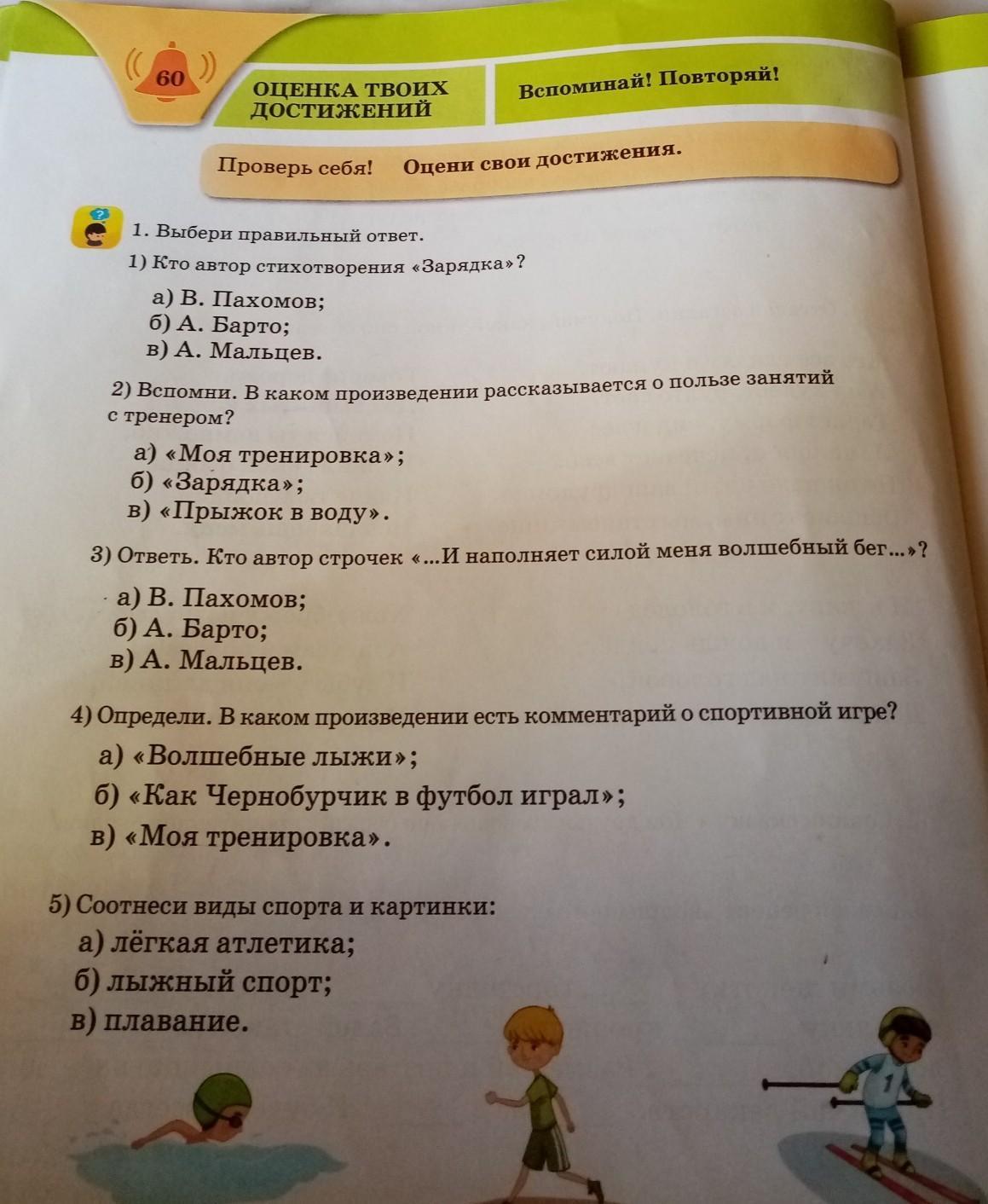 60

ОЦЕНКА ТВОИХ ДОСТИЖЕНИЙ

Вспоминай! Повторяй!

Проверь себя! Оцени свои достижения.

1. Выбери правильный ответ.

1) Кто автор стихотворения «Зарядка»?

а) В. Пахомов;
б) А. Барто;
в) А. Мальцев.

2) Вспомни. В каком произведении рассказывается о пользе занятий с тренером?

а) «Моя тренировка»;
б) «Зарядка»;
в) «Прыжок в воду».

3) Ответь. Кто автор строчек «...И наполняет силой меня волшебный бег...»?

а) В. Пахомов;
б) А. Барто;
в) А. Мальцев.

4) Определи. В каком произведении есть комментарий о спортивной игре?

а) «Волшебные лыжи»;
б) «Как Чернобурчик в футбол играл»;
в) «Моя тренировка».

5) Соотнеси виды спорта и картинки:

а) лёгкая атлетика;
б) лыжный спорт;
в) плавание.

1